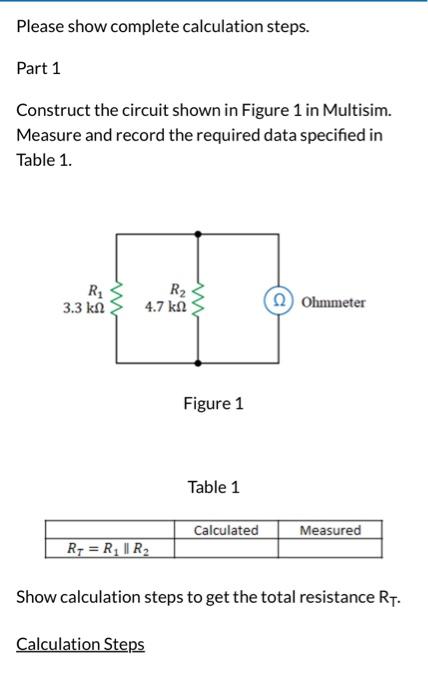 Please show complete calculation steps.

Part 1

Construct the circuit shown in Figure 1 in Multisim. Measure and record the required data specified in Table 1.

$R_1$
3.3 kΩ

$R_2$
4.7 kΩ

Ω Ohmmeter

Figure 1

Table 1

| | Calculated | Measured |
|---|---|---|
| $R_T = R_1 \parallel R_2$ | | |

Show calculation steps to get the total resistance $R_T$.

Calculation Steps